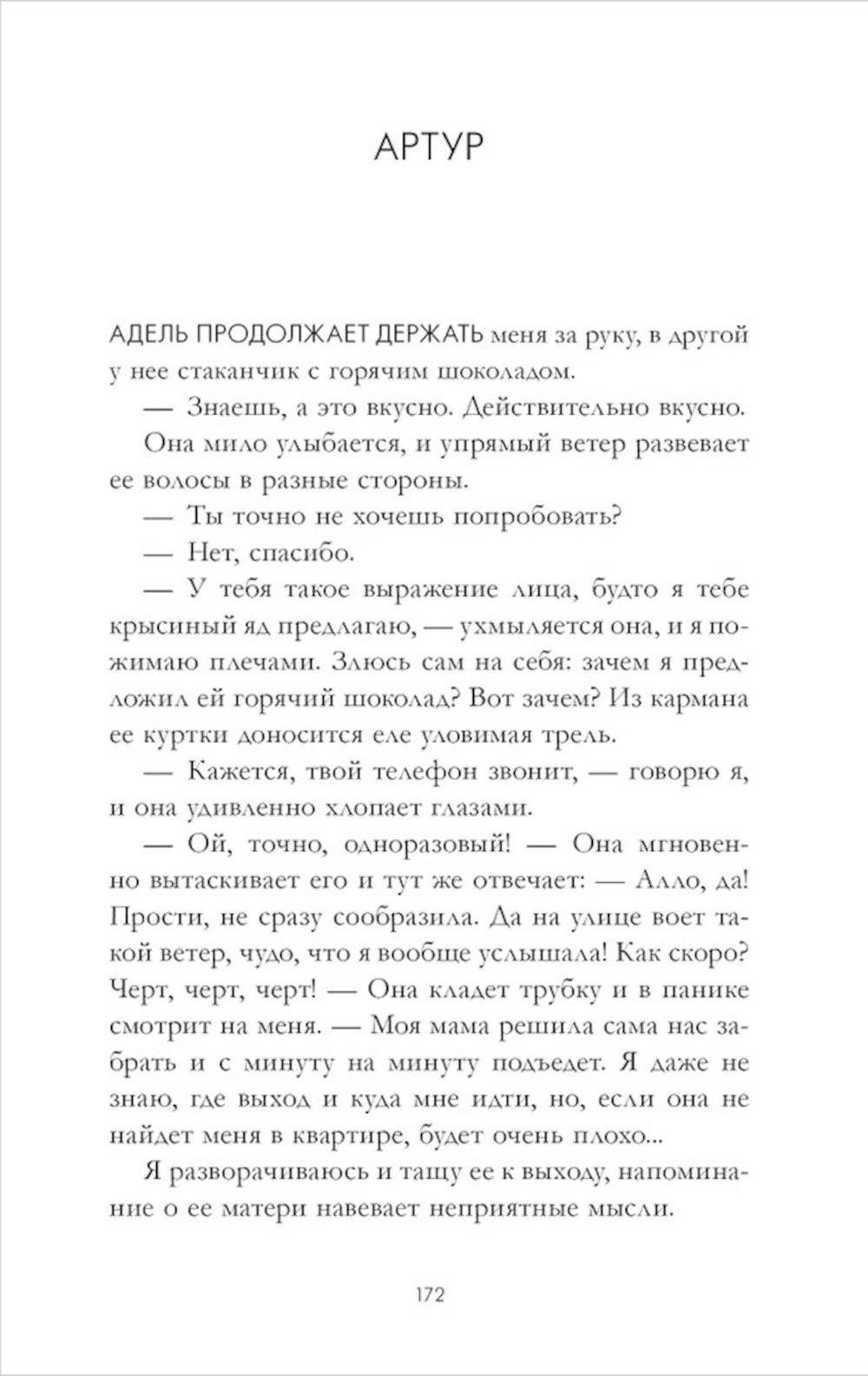 АРТУР

АДЕЛЬ ПРОДОЛЖАЕТ ДЕРЖАТЬ меня за руку, в другой у нее стаканчик с горячим шоколадом.

— Знаешь, а это вкусно. Действительно вкусно.

Она мило улыбается, и упрямый ветер развевает ее волосы в разные стороны.

— Ты точно не хочешь попробовать?

— Нет, спасибо.

— У тебя такое выражение лица, будто я тебе крысиный яд предлагаю, — ухмыляется она, и я пожимаю плечами. Злюсь сам на себя: зачем я предложил ей горячий шоколад? Вот зачем? Из кармана ее куртки доносится еле уловимая трель.

— Кажется, твой телефон звонит, — говорю я, и она удивленно хлопает глазами.

— Ой, точно, одноразовый! — Она мгновенно вытаскивает его и тут же отвечает: — Алло, да! Прости, не сразу сообразила. Да на улице воет такой ветер, чудо, что я вообще услышала! Как скоро? Черт, черт, черт! — Она кладет трубку и в панике смотрит на меня. — Моя мама решила сама нас забрать и с минуту на минуту подъедет. Я даже не знаю, где выход и куда мне идти, но, если она не найдет меня в квартире, будет очень плохо...

Я разворачиваюсь и тащу ее к выходу, напоминание о ее матери навевает неприятные мысли.

172